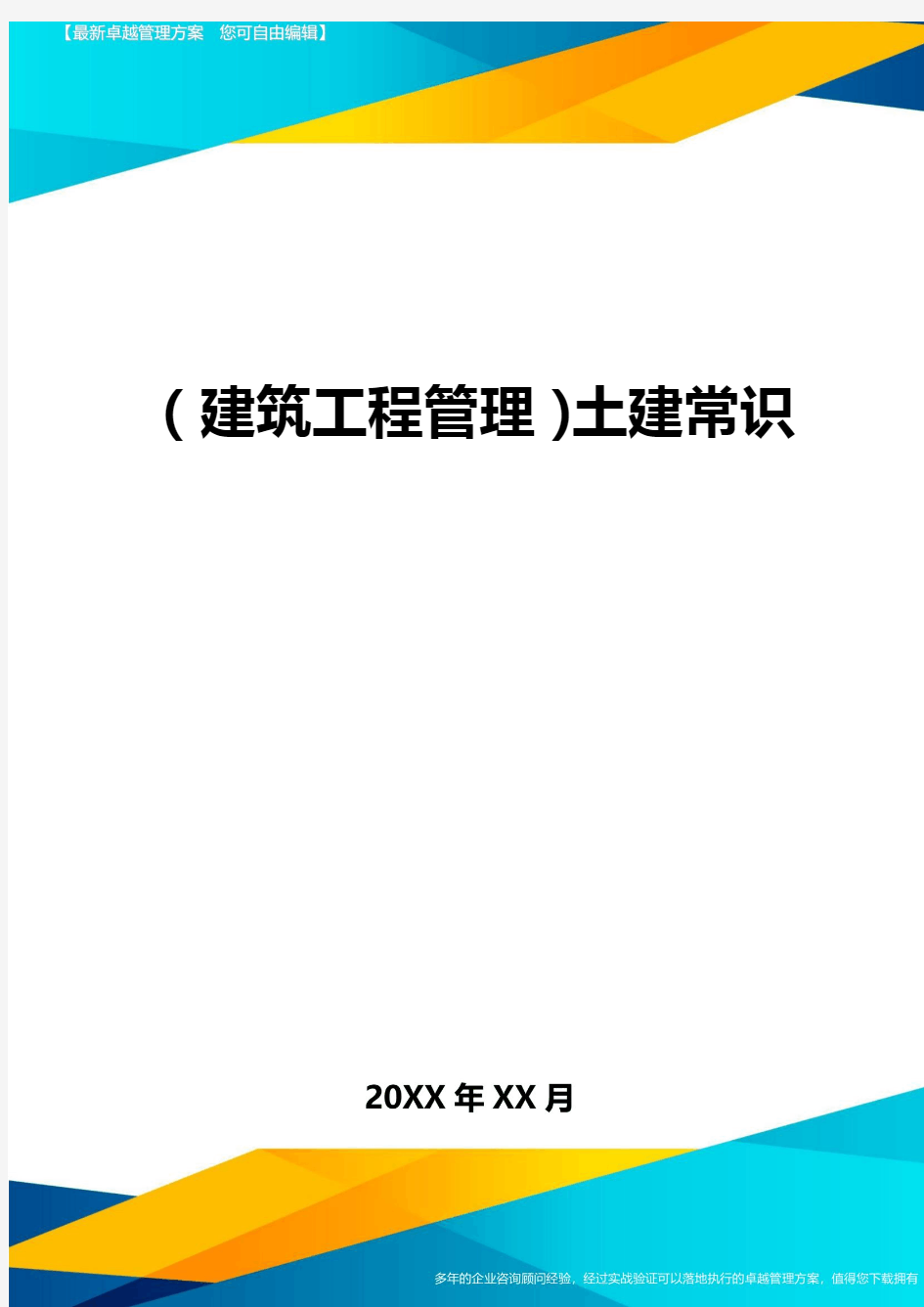 【最新卓越管理方案 您可自由编辑】

(建筑工程管理)土建常识

20XX年XX月

多年的企业咨询顾问经验，经过实战验证可以落地执行的卓越管理方案，值得您下载拥有